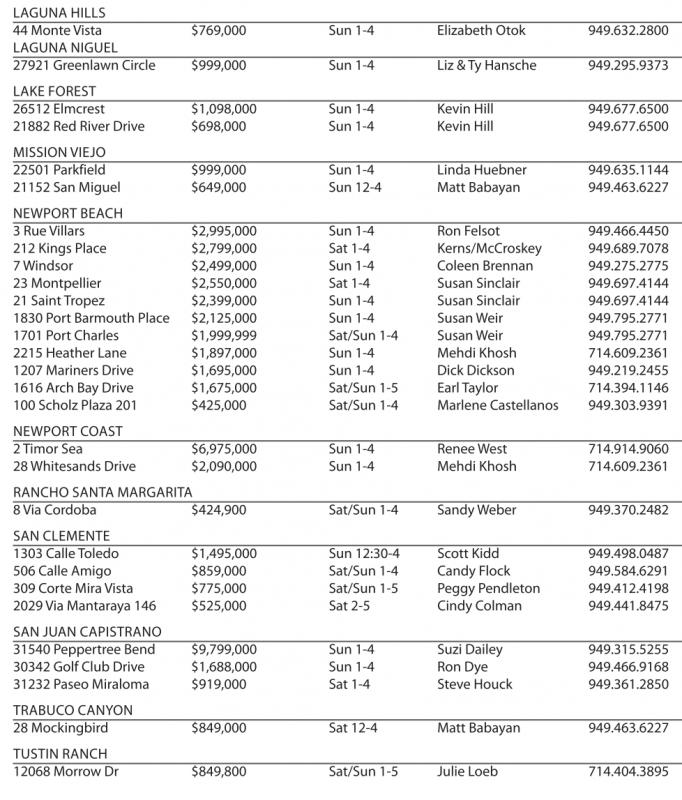 LAGUNA HILLS

| | | | | |
|---|---|---|---|---|
| 44 Monte Vista | $769,000 | Sun 1-4 | Elizabeth Otok | 949.632.2800 |

LAGUNA NIGUEL

| | | | | |
|---|---|---|---|---|
| 27921 Greenlawn Circle | $999,000 | Sun 1-4 | Liz & Ty Hansche | 949.295.9373 |

LAKE FOREST

| | | | | |
|---|---|---|---|---|
| 26512 Elmcrest | $1,098,000 | Sun 1-4 | Kevin Hill | 949.677.6500 |
| 21882 Red River Drive | $698,000 | Sun 1-4 | Kevin Hill | 949.677.6500 |

MISSION VIEJO

| | | | | |
|---|---|---|---|---|
| 22501 Parkfield | $999,000 | Sun 1-4 | Linda Huebner | 949.635.1144 |
| 21152 San Miguel | $649,000 | Sun 12-4 | Matt Babayan | 949.463.6227 |

NEWPORT BEACH

| | | | | |
|---|---|---|---|---|
| 3 Rue Villars | $2,995,000 | Sun 1-4 | Ron Felsot | 949.466.4450 |
| 212 Kings Place | $2,799,000 | Sat 1-4 | Kerns/McCroskey | 949.689.7078 |
| 7 Windsor | $2,499,000 | Sun 1-4 | Coleen Brennan | 949.275.2775 |
| 23 Montpellier | $2,550,000 | Sat 1-4 | Susan Sinclair | 949.697.4144 |
| 21 Saint Tropez | $2,399,000 | Sun 1-4 | Susan Sinclair | 949.697.4144 |
| 1830 Port Barmouth Place | $2,125,000 | Sun 1-4 | Susan Weir | 949.795.2771 |
| 1701 Port Charles | $1,999,999 | Sat/Sun 1-4 | Susan Weir | 949.795.2771 |
| 2215 Heather Lane | $1,897,000 | Sun 1-4 | Mehdi Khosh | 714.609.2361 |
| 1207 Mariners Drive | $1,695,000 | Sun 1-4 | Dick Dickson | 949.219.2455 |
| 1616 Arch Bay Drive | $1,675,000 | Sat/Sun 1-5 | Earl Taylor | 714.394.1146 |
| 100 Scholz Plaza 201 | $425,000 | Sat/Sun 1-4 | Marlene Castellanos | 949.303.9391 |

NEWPORT COAST

| | | | | |
|---|---|---|---|---|
| 2 Timor Sea | $6,975,000 | Sun 1-4 | Renee West | 714.914.9060 |
| 28 Whitesands Drive | $2,090,000 | Sun 1-4 | Mehdi Khosh | 714.609.2361 |

RANCHO SANTA MARGARITA

| | | | | |
|---|---|---|---|---|
| 8 Via Cordoba | $424,900 | Sat/Sun 1-4 | Sandy Weber | 949.370.2482 |

SAN CLEMENTE

| | | | | |
|---|---|---|---|---|
| 1303 Calle Toledo | $1,495,000 | Sun 12:30-4 | Scott Kidd | 949.498.0487 |
| 506 Calle Amigo | $859,000 | Sat/Sun 1-4 | Candy Flock | 949.584.6291 |
| 309 Corte Mira Vista | $775,000 | Sat/Sun 1-5 | Peggy Pendleton | 949.412.4198 |
| 2029 Via Mantaraya 146 | $525,000 | Sat 2-5 | Cindy Colman | 949.441.8475 |

SAN JUAN CAPISTRANO

| | | | | |
|---|---|---|---|---|
| 31540 Peppertree Bend | $9,799,000 | Sun 1-4 | Suzi Dailey | 949.315.5255 |
| 30342 Golf Club Drive | $1,688,000 | Sun 1-4 | Ron Dye | 949.466.9168 |
| 31232 Paseo Miraloma | $919,000 | Sat 1-4 | Steve Houck | 949.361.2850 |

TRABUCO CANYON

| | | | | |
|---|---|---|---|---|
| 28 Mockingbird | $849,000 | Sat 12-4 | Matt Babayan | 949.463.6227 |

TUSTIN RANCH

| | | | | |
|---|---|---|---|---|
| 12068 Morrow Dr | $849,800 | Sat/Sun 1-5 | Julie Loeb | 714.404.3895 |